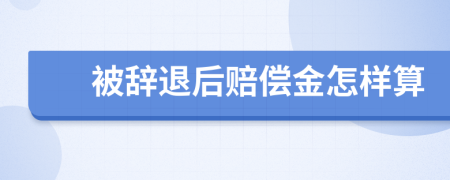 被辞退后赔偿金怎样算